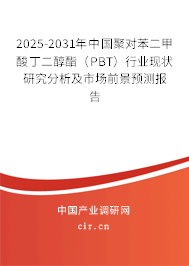 2025-2031年中国聚对苯二甲酸丁二醇酯（PBT）行业现状研究分析及市场前景预测报告

中国产业调研网

cir.cn